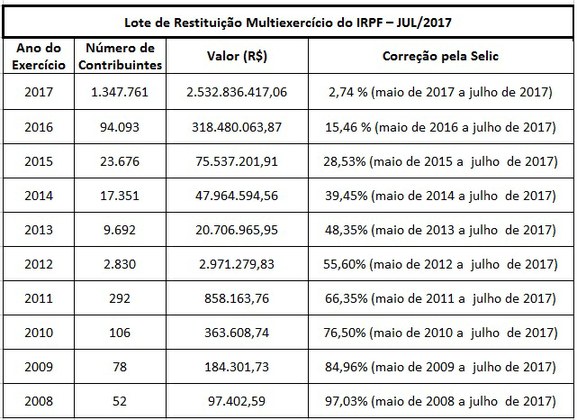 Lote de Restituição Multiexercício do IRPF – JUL/2017

| Ano do Exercício | Número de Contribuintes | Valor (R$) | Correção pela Selic |
|---|---|---|---|
| 2017 | 1.347.761 | 2.532.836.417,06 | 2,74 % (maio de 2017 a julho de 2017) |
| 2016 | 94.093 | 318.480.063,87 | 15,46 % (maio de 2016 a julho de 2017) |
| 2015 | 23.676 | 75.537.201,91 | 28,53% (maio de 2015 a julho de 2017) |
| 2014 | 17.351 | 47.964.594,56 | 39,45% (maio de 2014 a julho de 2017) |
| 2013 | 9.692 | 20.706.965,95 | 48,35% (maio de 2013 a julho de 2017) |
| 2012 | 2.830 | 2.971.279,83 | 55,60% (maio de 2012 a julho de 2017) |
| 2011 | 292 | 858.163,76 | 66,35% (maio de 2011 a julho de 2017) |
| 2010 | 106 | 363.608,74 | 76,50% (maio de 2010 a julho de 2017) |
| 2009 | 78 | 184.301,73 | 84,96% (maio de 2009 a julho de 2017) |
| 2008 | 52 | 97.402,59 | 97,03% (maio de 2008 a julho de 2017) |